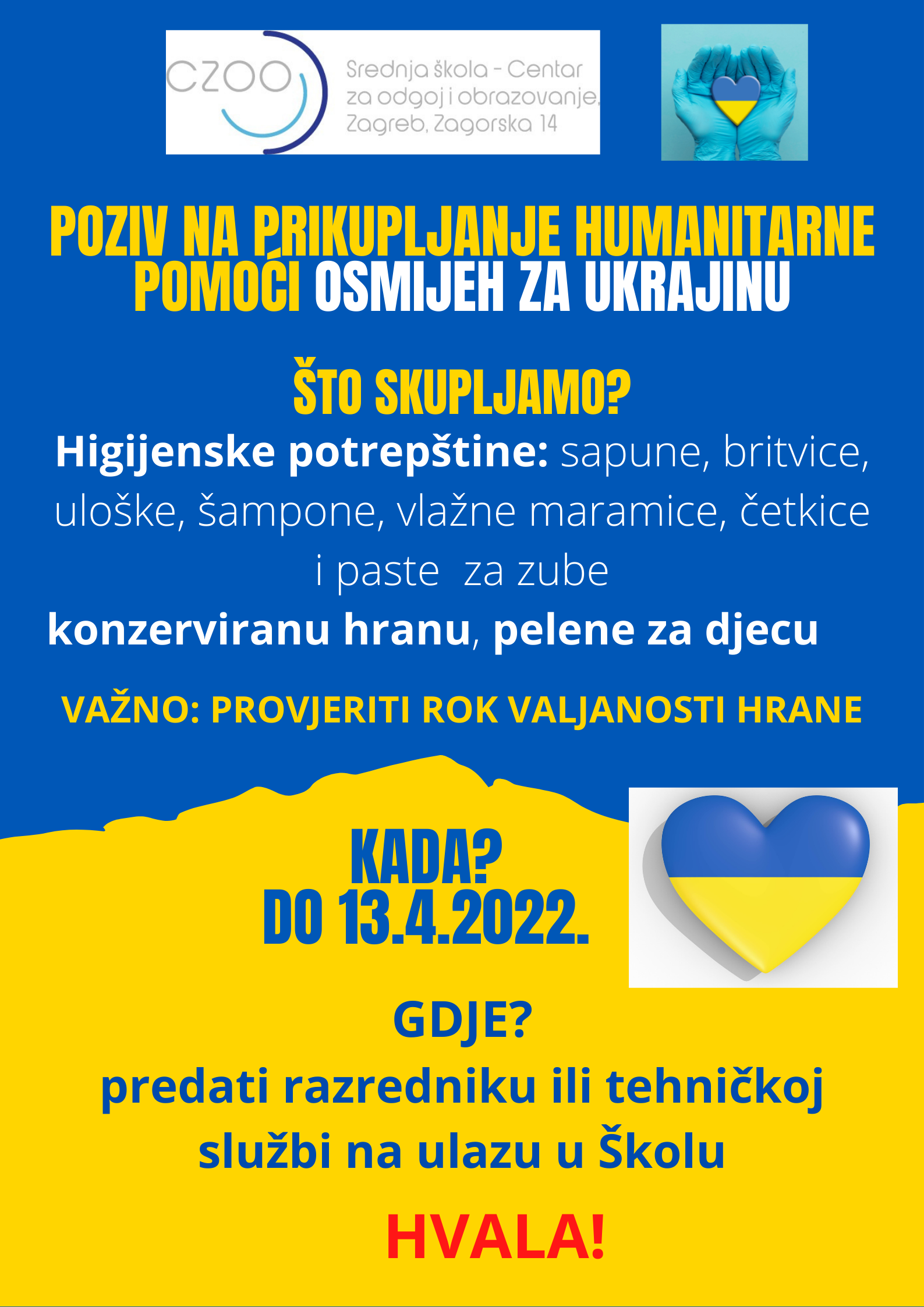 CZOO

Srednja škola - Centar za odgoj i obrazovanje, Zagreb, Zagorska 14

POZIV NA PRIKUPLJANJE HUMANITARNE POMOĆI OSMIJEH ZA UKRAJINU

ŠTO SKUPLJAMO?

Higijenske potrepštine: sapune, britvice, uloške, šampone, vlažne maramice, četkice i paste za zube

konzerviranu hranu, pelene za djecu

VAŽNO: PROVJERITI ROK VALJANOSTI HRANE

KADA?
DO 13.4.2022.

GDJE?
predati razredniku ili tehničkoj službi na ulazu u Školu

HVALA!